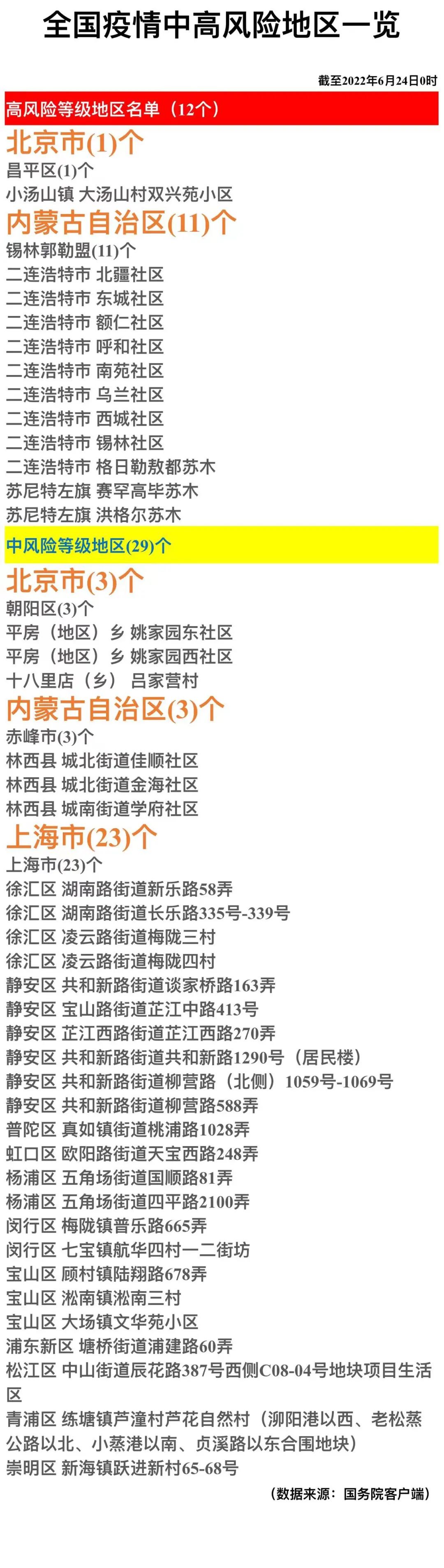 全国疫情中高风险地区一览

截至2022年6月24日0时

高风险等级地区名单（12个）

北京市(1)个
昌平区(1)个
小汤山镇 大汤山村双兴苑小区

内蒙古自治区(11)个
锡林郭勒盟(11)个
二连浩特市 北疆社区
二连浩特市 东城社区
二连浩特市 额仁社区
二连浩特市 呼和社区
二连浩特市 南苑社区
二连浩特市 乌兰社区
二连浩特市 西城社区
二连浩特市 锡林社区
二连浩特市 格日勒敖都苏木
苏尼特左旗 赛罕高毕苏木
苏尼特左旗 洪格尔苏木

中风险等级地区(29)个

北京市(3)个
朝阳区(3)个
平房（地区）乡 姚家园东社区
平房（地区）乡 姚家园西社区
十八里店（乡） 吕家营村

内蒙古自治区(3)个
赤峰市(3)个
林西县 城北街道佳顺社区
林西县 城北街道金海社区
林西县 城南街道学府社区

上海市(23)个
上海市(23)个
徐汇区 湖南路街道新乐路58弄
徐汇区 湖南路街道长乐路335号-339号
徐汇区 凌云路街道梅陇三村
徐汇区 凌云路街道梅陇四村
静安区 共和新路街道谈家桥路163弄
静安区 宝山路街道芷江中路413号
静安区 芷江西路街道芷江西路270弄
静安区 共和新路街道共和新路1290号（居民楼）
静安区 共和新路街道柳营路（北侧）1059号-1069号
静安区 共和新路街道柳营路588弄
普陀区 真如镇街道桃浦路1028弄
虹口区 欧阳路街道天宝西路248弄
杨浦区 五角场街道国顺路81弄
杨浦区 五角场街道四平路2100弄
闵行区 梅陇镇普乐路665弄
闵行区 七宝镇航华四村一二街坊
宝山区 顾村镇陆翔路678弄
宝山区 淞南镇淞南三村
宝山区 大场镇文华苑小区
浦东新区 塘桥街道浦建路60弄
松江区 中山街道辰花路387号西侧C08-04号地块项目生活区
青浦区 练塘镇芦潼村芦花自然村（泖阳港以西、老松蒸公路以北、小蒸港以南、贞溪路以东合围地块）
崇明区 新海镇跃进新村65-68号

（数据来源：国务院客户端）